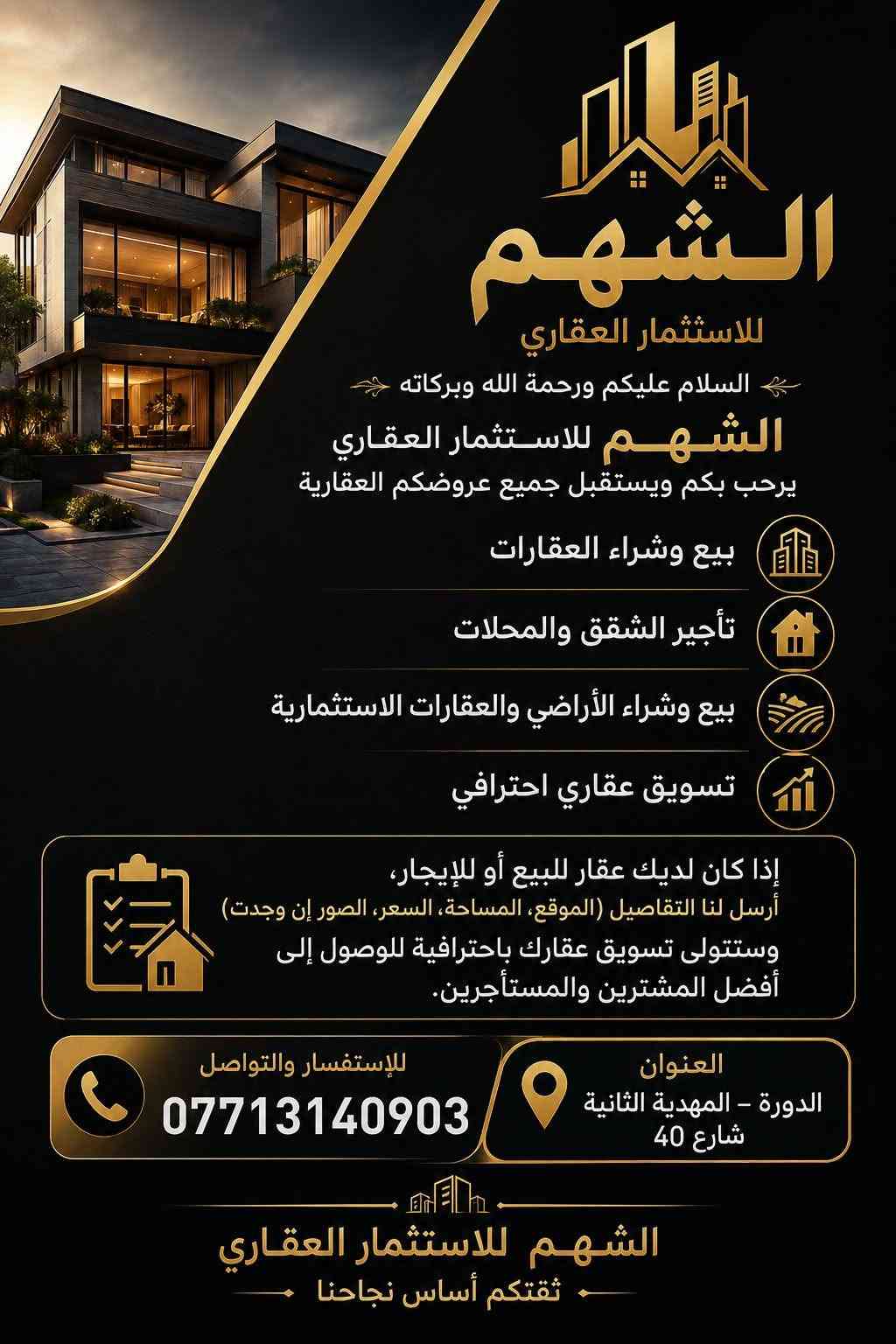 الشهم
للاستثمار العقاري

السلام عليكم ورحمة الله وبركاته

الشهم للاستثمار العقاري
يرحب بكم ويستقبل جميع عروضكم العقارية

بيع وشراء العقارات

تأجير الشقق والمحلات

بيع وشراء الأراضي والعقارات الاستثمارية

تسويق عقاري احترافي

إذا كان لديك عقار للبيع أو للإيجار،
أرسل لنا التفاصيل (الموقع، المساحة، السعر، الصور إن وجدت)
وستتولى تسويق عقارك باحترافية للوصول إلى أفضل المشترين والمستأجرين.

العنوان
الدورة – المهدية الثانية
شارع 40

للإستفسار والتواصل
07713140903

الشهم للاستثمار العقاري
ثقتكم أساس نجاحنا